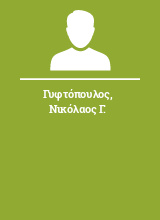 Γυφτόπουλος, Νικόλαος Γ.